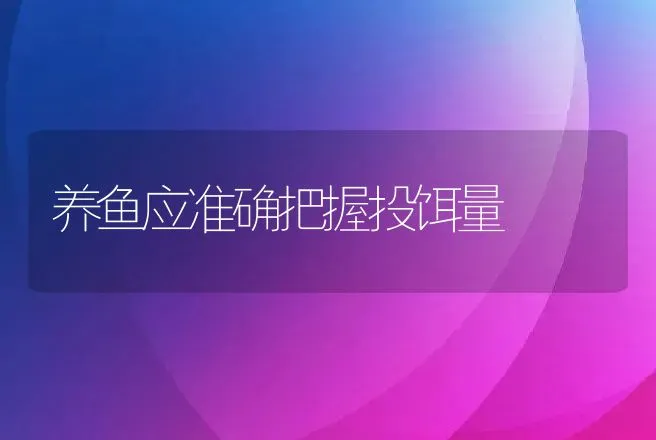 养鱼应准确把握投饵量